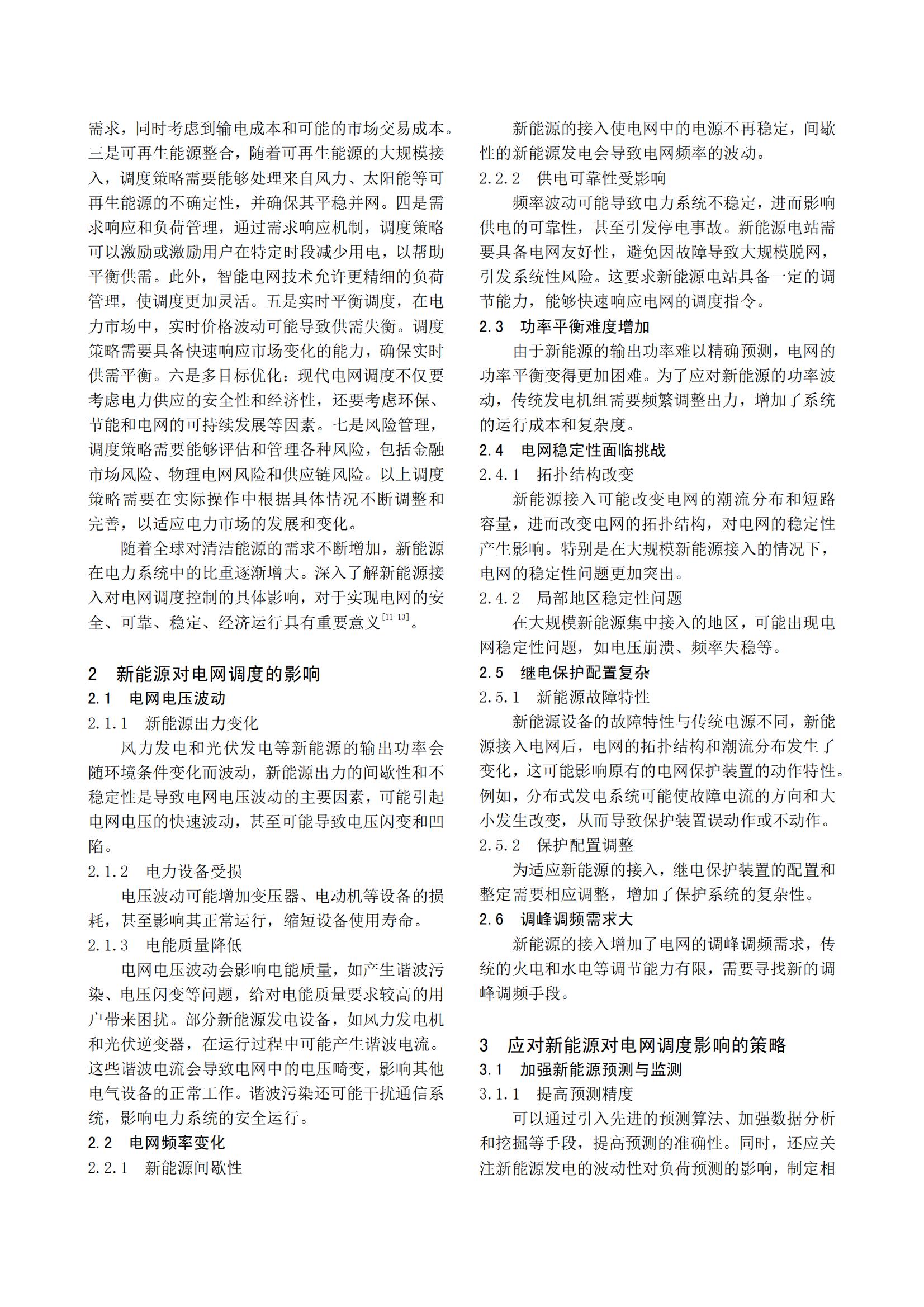 需求，同时考虑到输电成本和可能的市场交易成本。三是可再生能源整合，随着可再生能源的大规模接入，调度策略需要能够处理来自风力、太阳能等可再生能源的不确定性，并确保其平稳并网。四是需求响应和负荷管理，通过需求响应机制，调度策略可以激励或激励用户在特定时段减少用电，以帮助平衡供需。此外，智能电网技术允许更精细的负荷管理，使调度更加灵活。五是实时平衡调度，在电力市场中，实时价格波动可能导致供需失衡。调度策略需要具备快速响应市场变化的能力，确保实时供需平衡。六是多目标优化：现代电网调度不仅要考虑电力供应的安全性和经济性，还要考虑环保、节能和电网的可持续发展等因素。七是风险管理，调度策略需要能够评估和管理各种风险，包括金融市场风险、物理电网风险和供应链风险。以上调度策略需要在实际操作中根据具体情况不断调整和完善，以适应电力市场的发展和变化。

随着全球对清洁能源的需求不断增加，新能源在电力系统中的比重逐渐增大。深入了解新能源接入对电网调度控制的具体影响，对于实现电网的安全、可靠、稳定、经济运行具有重要意义$^{[11-13]}$。

2　新能源对电网调度的影响

2.1　电网电压波动

2.1.1　新能源出力变化

风力发电和光伏发电等新能源的输出功率会随环境条件变化而波动，新能源出力的间歇性和不稳定性是导致电网电压波动的主要因素，可能引起电网电压的快速波动，甚至可能导致电压闪变和凹陷。

2.1.2　电力设备受损

电压波动可能增加变压器、电动机等设备的损耗，甚至影响其正常运行，缩短设备使用寿命。

2.1.3　电能质量降低

电网电压波动会影响电能质量，如产生谐波污染、电压闪变等问题，给对电能质量要求较高的用户带来困扰。部分新能源发电设备，如风力发电机和光伏逆变器，在运行过程中可能产生谐波电流。这些谐波电流会导致电网中的电压畸变，影响其他电气设备的正常工作。谐波污染还可能干扰通信系统，影响电力系统的安全运行。

2.2　电网频率变化

2.2.1　新能源间歇性

新能源的接入使电网中的电源不再稳定，间歇性的新能源发电会导致电网频率的波动。

2.2.2　供电可靠性受影响

频率波动可能导致电力系统不稳定，进而影响供电的可靠性，甚至引发停电事故。新能源电站需要具备电网友好性，避免因故障导致大规模脱网，引发系统性风险。这要求新能源电站具备一定的调节能力，能够快速响应电网的调度指令。

2.3　功率平衡难度增加

由于新能源的输出功率难以精确预测，电网的功率平衡变得更加困难。为了应对新能源的功率波动，传统发电机组需要频繁调整出力，增加了系统的运行成本和复杂度。

2.4　电网稳定性面临挑战

2.4.1　拓扑结构改变

新能源接入可能改变电网的潮流分布和短路容量，进而改变电网的拓扑结构，对电网的稳定性产生影响。特别是在大规模新能源接入的情况下，电网的稳定性问题更加突出。

2.4.2　局部地区稳定性问题

在大规模新能源集中接入的地区，可能出现电网稳定性问题，如电压崩溃、频率失稳等。

2.5　继电保护配置复杂

2.5.1　新能源故障特性

新能源设备的故障特性与传统电源不同，新能源接入电网后，电网的拓扑结构和潮流分布发生了变化，这可能影响原有的电网保护装置的动作特性。例如，分布式发电系统可能使故障电流的方向和大小发生改变，从而导致保护装置误动作或不动作。

2.5.2　保护配置调整

为适应新能源的接入，继电保护装置的配置和整定需要相应调整，增加了保护系统的复杂性。

2.6　调峰调频需求大

新能源的接入增加了电网的调峰调频需求，传统的火电和水电等调节能力有限，需要寻找新的调峰调频手段。

3　应对新能源对电网调度影响的策略

3.1　加强新能源预测与监测

3.1.1　提高预测精度

可以通过引入先进的预测算法、加强数据分析和挖掘等手段，提高预测的准确性。同时，还应关注新能源发电的波动性对负荷预测的影响，制定相